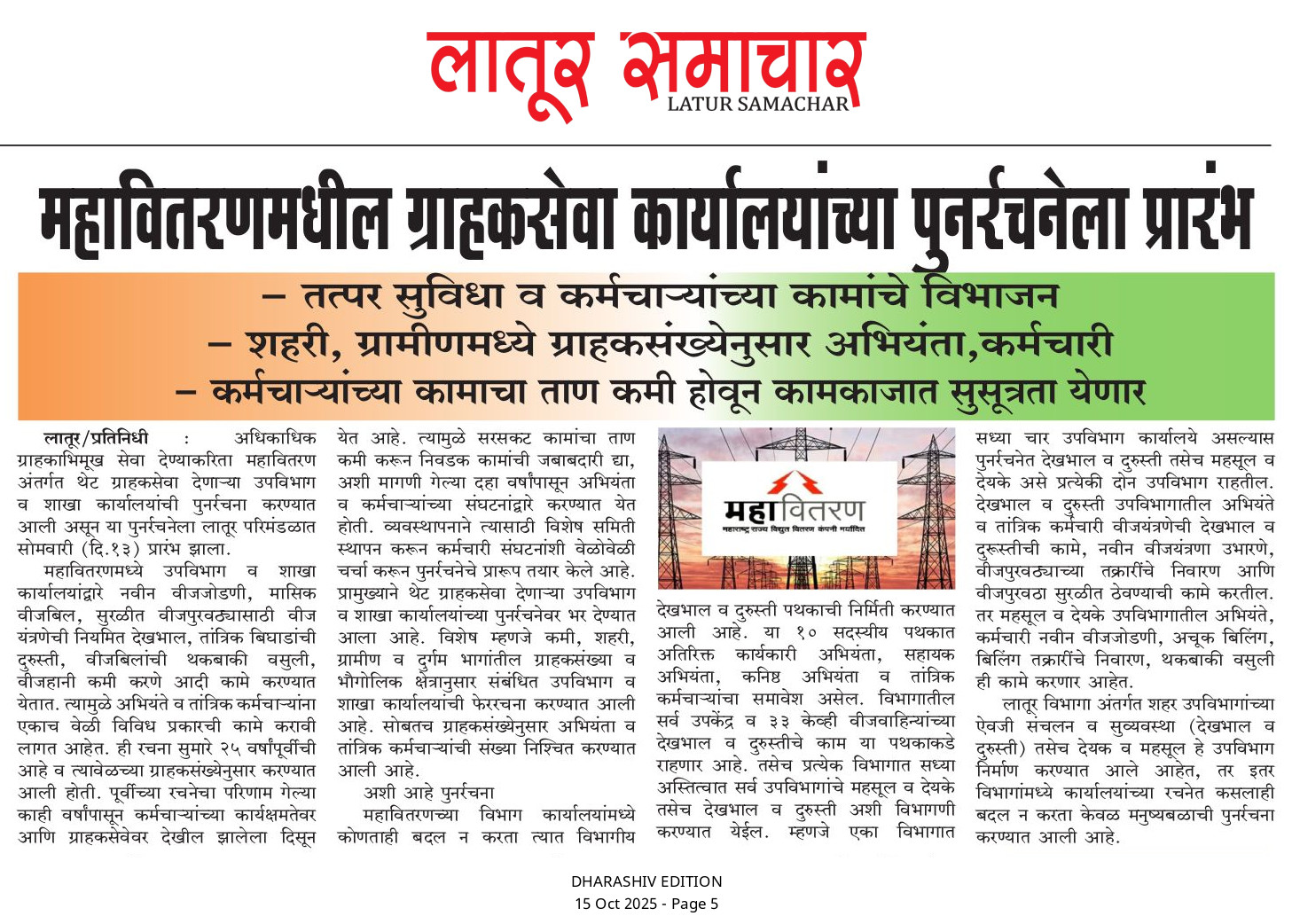 लातूर समाचार
LATUR SAMACHAR

महावितरणमधील ग्राहकसेवा कार्यालयांच्या पुनर्रचनेला प्रारंभ

– तत्पर सुविधा व कर्मचाऱ्यांच्या कामांचे विभाजन
– शहरी, ग्रामीणमध्ये ग्राहकसंख्येनुसार अभियंता,कर्मचारी
– कर्मचाऱ्यांच्या कामाचा ताण कमी होवून कामकाजात सुसूत्रता येणार

लातूर/प्रतिनिधी : अधिकाधिक ग्राहकाभिमूख सेवा देण्याकरिता महावितरण अंतर्गत थेट ग्राहकसेवा देणाऱ्या उपविभाग व शाखा कार्यालयांची पुनर्रचना करण्यात आली असून या पुनर्रचनेला लातूर परिमंडळात सोमवारी (दि.१३) प्रारंभ झाला.

महावितरणमध्ये उपविभाग व शाखा कार्यालयांद्वारे नवीन वीजजोडणी, मासिक वीजबिल, सुरळीत वीजपुरवठ्यासाठी वीज यंत्रणेची नियमित देखभाल, तांत्रिक बिघाडांची दुरुस्ती, वीजबिलांची थकबाकी वसुली, वीजहानी कमी करणे आदी कामे करण्यात येतात. त्यामुळे अभियंते व तांत्रिक कर्मचाऱ्यांना एकाच वेळी विविध प्रकारची कामे करावी लागत आहेत. ही रचना सुमारे २५ वर्षांपूर्वीची आहे व त्यावेळच्या ग्राहकसंख्येनुसार करण्यात आली होती. पूर्वीच्या रचनेचा परिणाम गेल्या काही वर्षांपासून कर्मचाऱ्यांच्या कार्यक्षमतेवर आणि ग्राहकसेवेवर देखील झालेला दिसून येत आहे. त्यामुळे सरसकट कामांचा ताण कमी करून निवडक कामांची जबाबदारी द्या, अशी मागणी गेल्या दहा वर्षांपासून अभियंता व कर्मचाऱ्यांच्या संघटनांद्वारे करण्यात येत होती. व्यवस्थापनाने त्यासाठी विशेष समिती स्थापन करून कर्मचारी संघटनांशी वेळोवेळी चर्चा करून पुनर्रचनेचे प्रारूप तयार केले आहे. प्रामुख्याने थेट ग्राहकसेवा देणाऱ्या उपविभाग व शाखा कार्यालयांच्या पुनर्रचनेवर भर देण्यात आला आहे. विशेष म्हणजे कमी, शहरी, ग्रामीण व दुर्गम भागांतील ग्राहकसंख्या व भौगोलिक क्षेत्रानुसार संबंधित उपविभाग व शाखा कार्यालयांची फेररचना करण्यात आली आहे. सोबतच ग्राहकसंख्येनुसार अभियंता व तांत्रिक कर्मचाऱ्यांची संख्या निश्चित करण्यात आली आहे.

अशी आहे पुनर्रचना
महावितरणच्या विभाग कार्यालयांमध्ये कोणताही बदल न करता त्यात विभागीय

महावितरण
महाराष्ट्र राज्य विद्युत वितरण कंपनी मर्यादित

देखभाल व दुरुस्ती पथकाची निर्मिती करण्यात आली आहे. या १० सदस्यीय पथकात अतिरिक्त कार्यकारी अभियंता, सहायक अभियंता, कनिष्ठ अभियंता व तांत्रिक कर्मचाऱ्यांचा समावेश असेल. विभागातील सर्व उपकेंद्र व ३३ केव्ही वीजवाहिन्यांच्या देखभाल व दुरुस्तीचे काम या पथकाकडे राहणार आहे. तसेच प्रत्येक विभागात सध्या अस्तित्वात सर्व उपविभागांचे महसूल व देयके तसेच देखभाल व दुरुस्ती अशी विभागणी करण्यात येईल. म्हणजे एका विभागात सध्या चार उपविभाग कार्यालये असल्यास पुनर्रचनेत देखभाल व दुरुस्ती तसेच महसूल व देयके असे प्रत्येकी दोन उपविभाग राहतील. देखभाल व दुरुस्ती उपविभागातील अभियंते व तांत्रिक कर्मचारी वीजयंत्रणेची देखभाल व दुरूस्तीची कामे, नवीन वीजयंत्रणा उभारणे, वीजपुरवठ्याच्या तक्रारींचे निवारण आणि वीजपुरवठा सुरळीत ठेवण्याची कामे करतील. तर महसूल व देयके उपविभागातील अभियंते, कर्मचारी नवीन वीजजोडणी, अचूक बिलिंग, बिलिंग तक्रारींचे निवारण, थकबाकी वसुली ही कामे करणार आहेत.

लातूर विभागा अंतर्गत शहर उपविभागांच्या ऐवजी संचलन व सुव्यवस्था (देखभाल व दुरुस्ती) तसेच देयक व महसूल हे उपविभाग निर्माण करण्यात आले आहेत, तर इतर विभागांमध्ये कार्यालयांच्या रचनेत कसलाही बदल न करता केवळ मनुष्यबळाची पुनर्रचना करण्यात आली आहे.

DHARASHIV EDITION
15 Oct 2025 - Page 5